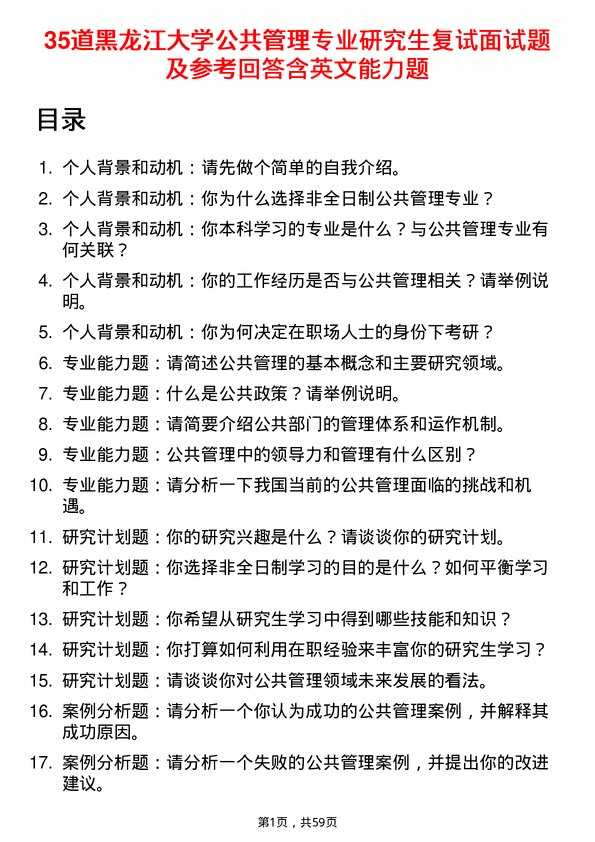 35道黑龙江大学公共管理专业研究生复试面试题及参考回答含英文能力题

目录

1. 个人背景和动机：请先做个简单的自我介绍。
2. 个人背景和动机：你为什么选择非全日制公共管理专业？
3. 个人背景和动机：你本科学习的专业是什么？与公共管理专业有何关联？
4. 个人背景和动机：你的工作经历是否与公共管理相关？请举例说明。
5. 个人背景和动机：你为何决定在职场人士的身份下考研？
6. 专业能力题：请简述公共管理的基本概念和主要研究领域。
7. 专业能力题：什么是公共政策？请举例说明。
8. 专业能力题：请简要介绍公共部门的管理体系和运作机制。
9. 专业能力题：公共管理中的领导力和管理有什么区别？
10. 专业能力题：请分析一下我国当前的公共管理面临的挑战和机遇。
11. 研究计划题：你的研究兴趣是什么？请谈谈你的研究计划。
12. 研究计划题：你选择非全日制学习的目的是什么？如何平衡学习和工作？
13. 研究计划题：你希望从研究生学习中得到哪些技能和知识？
14. 研究计划题：你打算如何利用在职经验来丰富你的研究生学习？
15. 研究计划题：请谈谈你对公共管理领域未来发展的看法。
16. 案例分析题：请分析一个你认为成功的公共管理案例，并解释其成功原因。
17. 案例分析题：请分析一个失败的公共管理案例，并提出你的改进建议。

第1页，共59页